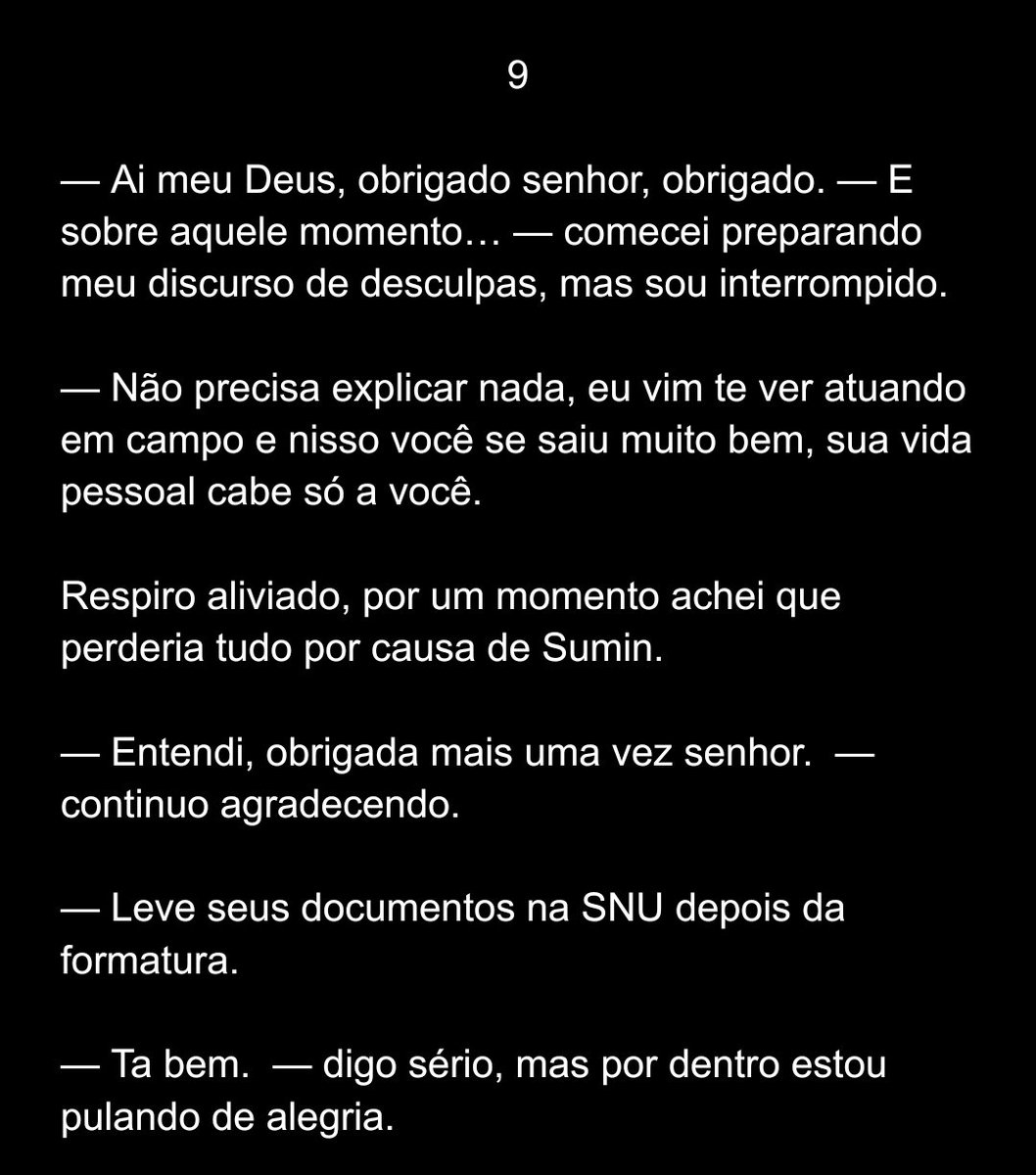 9

— Ai meu Deus, obrigado senhor, obrigado. — E sobre aquele momento… — comecei preparando meu discurso de desculpas, mas sou interrompido.

— Não precisa explicar nada, eu vim te ver atuando em campo e nisso você se saiu muito bem, sua vida pessoal cabe só a você.

Respiro aliviado, por um momento achei que perderia tudo por causa de Sumin.

— Entendi, obrigada mais uma vez senhor. — continuo agradecendo.

— Leve seus documentos na SNU depois da formatura.

— Ta bem. — digo sério, mas por dentro estou pulando de alegria.